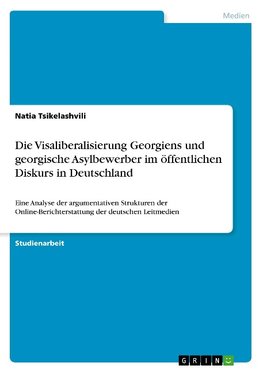 Medien

Natia Tsikelashvili

Die Visaliberalisierung Georgiens und georgische Asylbewerber im öffentlichen Diskurs in Deutschland

Eine Analyse der argumentativen Strukturen der Online-Berichterstattung der deutschen Leitmedien

Studienarbeit

GRIN